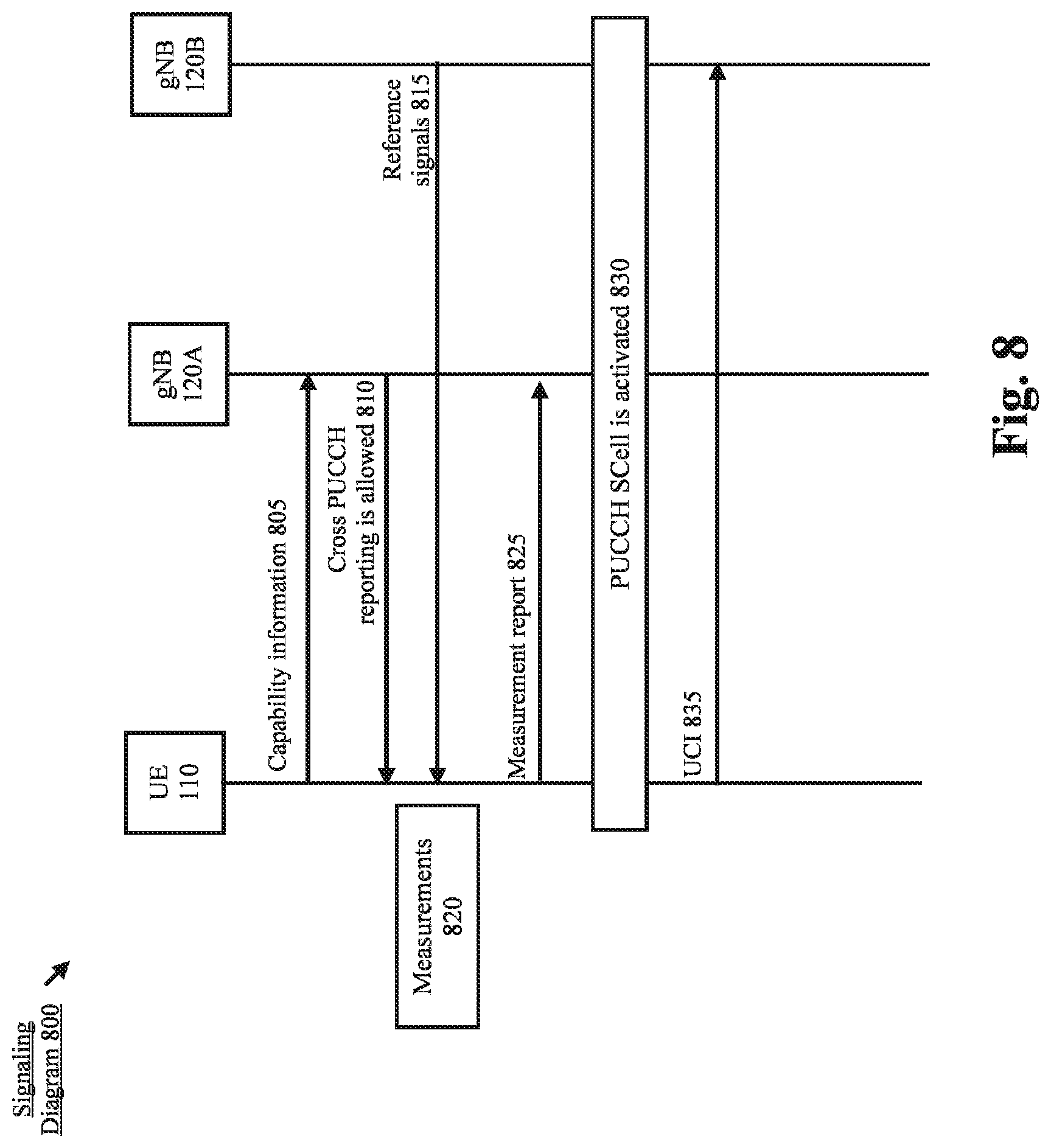 Signaling Diagram 800

UE 110

gNB 120A

gNB 120B

Capability information 805

Cross PUCCH reporting is allowed 810

Reference signals 815

Measurements 820

Measurement report 825

PUCCH SCell is activated 830

UCI 835

Fig. 8